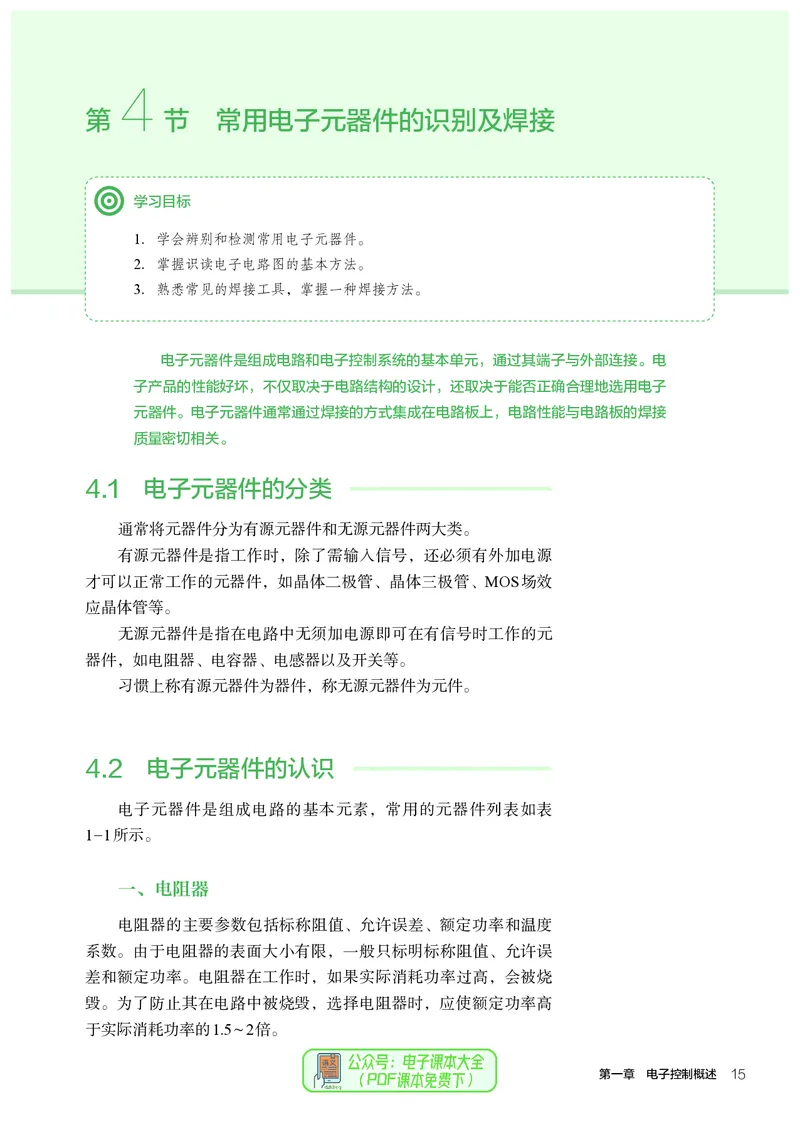 第 4 节　常用电子元器件的识别及焊接

学习目标

1. 学会辨别和检测常用电子元器件。
2. 掌握识读电子电路图的基本方法。
3. 熟悉常见的焊接工具，掌握一种焊接方法。

电子元器件是组成电路和电子控制系统的基本单元，通过其端子与外部连接。电子产品的性能好坏，不仅取决于电路结构的设计，还取决于能否正确合理地选用电子元器件。电子元器件通常通过焊接的方式集成在电路板上，电路性能与电路板的焊接质量密切相关。

4.1　电子元器件的分类

通常将元器件分为有源元器件和无源元器件两大类。

有源元器件是指工作时，除了需输入信号，还必须有外加电源才可以正常工作的元器件，如晶体二极管、晶体三极管、MOS场效应晶体管等。

无源元器件是指在电路中无须加电源即可在有信号时工作的元器件，如电阻器、电容器、电感器以及开关等。

习惯上称有源元器件为器件，称无源元器件为元件。

4.2　电子元器件的认识

电子元器件是组成电路的基本元素，常用的元器件列表如表1-1所示。

一、电阻器

电阻器的主要参数包括标称阻值、允许误差、额定功率和温度系数。由于电阻器的表面大小有限，一般只标明标称阻值、允许误差和额定功率。电阻器在工作时，如果实际消耗功率过高，会被烧毁。为了防止其在电路中被烧毁，选择电阻器时，应使额定功率高于实际消耗功率的1.5～2倍。

公众号：电子课本大全
（PDF课本免费下）

第一章　电子控制概述　15